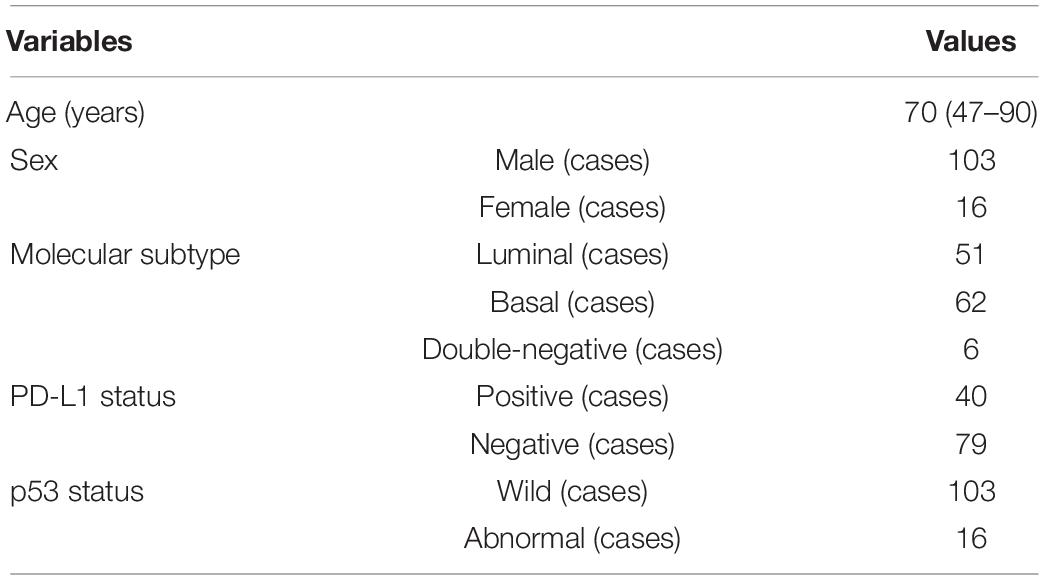 | Variables | | Values |
|---|---|---|
| Age (years) | | 70 (47–90) |
| Sex | Male (cases) | 103 |
| | Female (cases) | 16 |
| Molecular subtype | Luminal (cases) | 51 |
| | Basal (cases) | 62 |
| | Double-negative (cases) | 6 |
| PD-L1 status | Positive (cases) | 40 |
| | Negative (cases) | 79 |
| p53 status | Wild (cases) | 103 |
| | Abnormal (cases) | 16 |